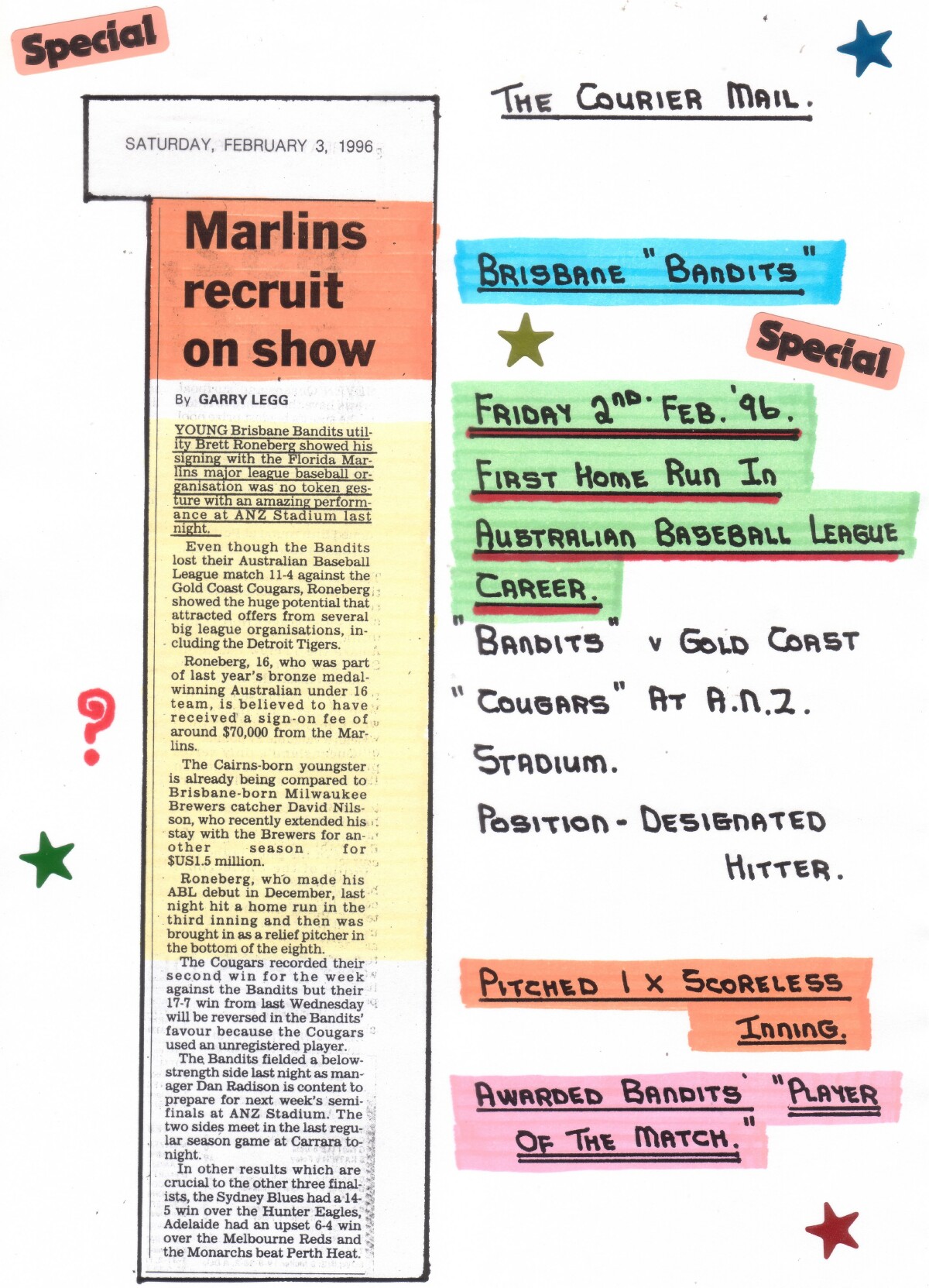 Special

SATURDAY, FEBRUARY 3, 1996

Marlins recruit on show

By GARRY LEGG

YOUNG Brisbane Bandits utility Brett Roneberg showed his signing with the Florida Marlins major league baseball organisation was no token gesture with an amazing performance at ANZ Stadium last night.

Even though the Bandits lost their Australian Baseball League match 11-4 against the Gold Coast Cougars, Roneberg showed the huge potential that attracted offers from several big league organisations, including the Detroit Tigers.

Roneberg, 16, who was part of last year's bronze medal-winning Australian under 16 team, is believed to have received a sign-on fee of around $70,000 from the Marlins.

The Cairns-born youngster is already being compared to Brisbane-born Milwaukee Brewers catcher David Nilsson, who recently extended his stay with the Brewers for another season for $US1.5 million.

Roneberg, who made his ABL debut in December, last night hit a home run in the third inning and then was brought in as a relief pitcher in the bottom of the eighth.

The Cougars recorded their second win for the week against the Bandits but their 17-7 win from last Wednesday will be reversed in the Bandits' favour because the Cougars used an unregistered player.

The Bandits fielded a below-strength side last night as manager Dan Radison is content to prepare for next week's semi-finals at ANZ Stadium. The two sides meet in the last regular season game at Carrara tonight.

In other results which are crucial to the other three finalists, the Sydney Blues had a 14-5 win over the Hunter Eagles, Adelaide had an upset 6-4 win over the Melbourne Reds and the Monarchs beat Perth Heat.

?

THE COURIER MAIL.

BRISBANE "BANDITS"

Special

FRIDAY 2ND. FEB. '96.

FIRST HOME RUN IN AUSTRALIAN BASEBALL LEAGUE CAREER.

"BANDITS" V GOLD COAST "COUGARS" AT A.N.Z. STADIUM.

POSITION - DESIGNATED HITTER.

PITCHED 1 X SCORELESS INNING.

AWARDED BANDITS' "PLAYER OF THE MATCH."